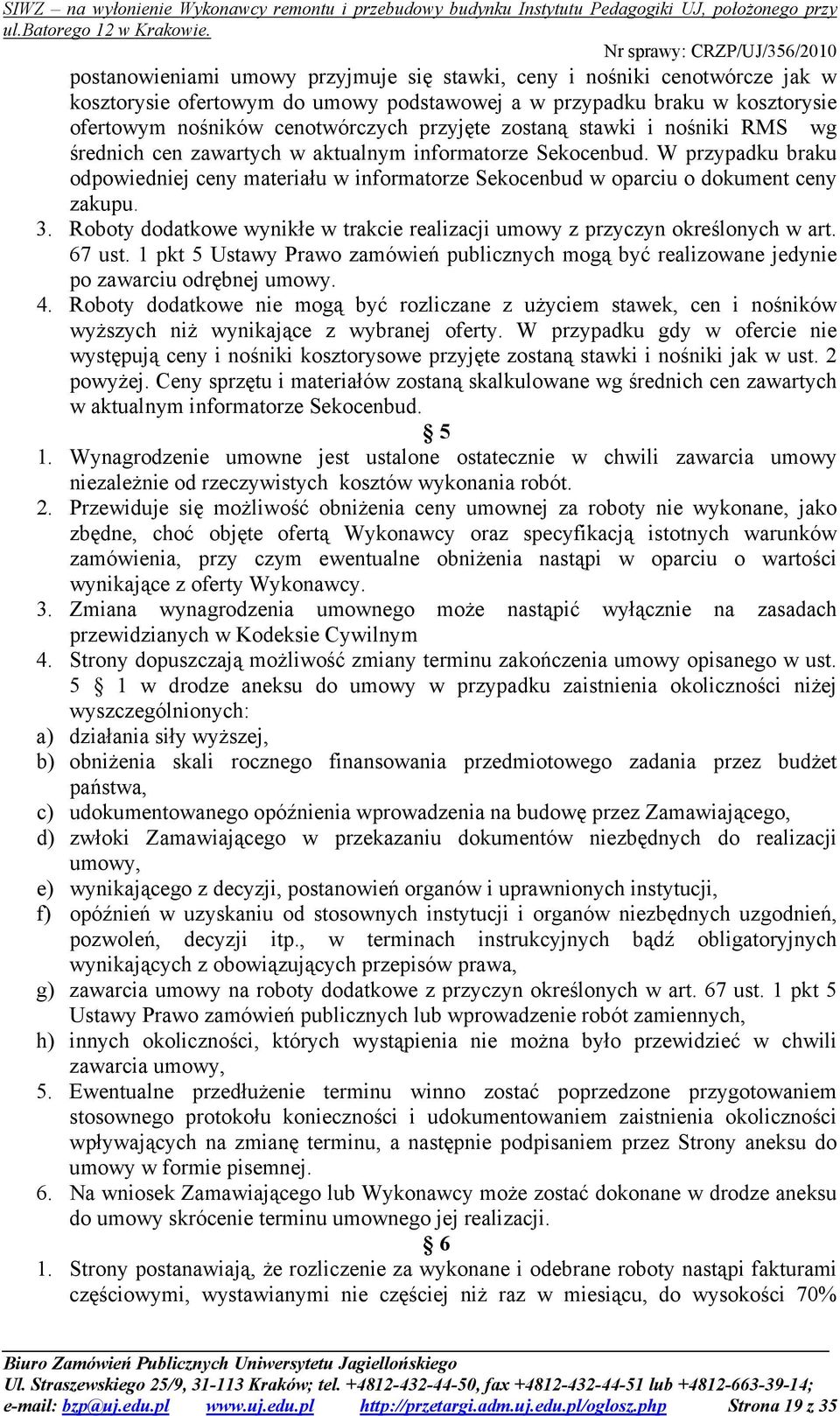 SIWZ – na wyłonienie Wykonawcy remontu i przebudowy budynku Instytutu Pedagogiki UJ, położonego przy ul.Batorego 12 w Krakowie.

Nr sprawy: CRZP/UJ/356/2010

postanowieniami umowy przyjmuje się stawki, ceny i nośniki cenotwórcze jak w kosztorysie ofertowym do umowy podstawowej a w przypadku braku w kosztorysie ofertowym nośników cenotwórczych przyjęte zostaną stawki i nośniki RMS wg średnich cen zawartych w aktualnym informatorze Sekocenbud. W przypadku braku odpowiedniej ceny materiału w informatorze Sekocenbud w oparciu o dokument ceny zakupu.

3. Roboty dodatkowe wynikłe w trakcie realizacji umowy z przyczyn określonych w art. 67 ust. 1 pkt 5 Ustawy Prawo zamówień publicznych mogą być realizowane jedynie po zawarciu odrębnej umowy.

4. Roboty dodatkowe nie mogą być rozliczane z użyciem stawek, cen i nośników wyższych niż wynikające z wybranej oferty. W przypadku gdy w ofercie nie występują ceny i nośniki kosztorysowe przyjęte zostaną stawki i nośniki jak w ust. 2 powyżej. Ceny sprzętu i materiałów zostaną skalkulowane wg średnich cen zawartych w aktualnym informatorze Sekocenbud.

§ 5

1. Wynagrodzenie umowne jest ustalone ostatecznie w chwili zawarcia umowy niezależnie od rzeczywistych kosztów wykonania robót.

2. Przewiduje się możliwość obniżenia ceny umownej za roboty nie wykonane, jako zbędne, choć objęte ofertą Wykonawcy oraz specyfikacją istotnych warunków zamówienia, przy czym ewentualne obniżenia nastąpi w oparciu o wartości wynikające z oferty Wykonawcy.

3. Zmiana wynagrodzenia umownego może nastąpić wyłącznie na zasadach przewidzianych w Kodeksie Cywilnym

4. Strony dopuszczają możliwość zmiany terminu zakończenia umowy opisanego w ust. 5 § 1 w drodze aneksu do umowy w przypadku zaistnienia okoliczności niżej wyszczególnionych:

a) działania siły wyższej,

b) obniżenia skali rocznego finansowania przedmiotowego zadania przez budżet państwa,

c) udokumentowanego opóźnienia wprowadzenia na budowę przez Zamawiającego,

d) zwłoki Zamawiającego w przekazaniu dokumentów niezbędnych do realizacji umowy,

e) wynikającego z decyzji, postanowień organów i uprawnionych instytucji,

f) opóźnień w uzyskaniu od stosownych instytucji i organów niezbędnych uzgodnień, pozwoleń, decyzji itp., w terminach instrukcyjnych bądź obligatoryjnych wynikających z obowiązujących przepisów prawa,

g) zawarcia umowy na roboty dodatkowe z przyczyn określonych w art. 67 ust. 1 pkt 5 Ustawy Prawo zamówień publicznych lub wprowadzenie robót zamiennych,

h) innych okoliczności, których wystąpienia nie można było przewidzieć w chwili zawarcia umowy,

5. Ewentualne przedłużenie terminu winno zostać poprzedzone przygotowaniem stosownego protokołu konieczności i udokumentowaniem zaistnienia okoliczności wpływających na zmianę terminu, a następnie podpisaniem przez Strony aneksu do umowy w formie pisemnej.

6. Na wniosek Zamawiającego lub Wykonawcy może zostać dokonane w drodze aneksu do umowy skrócenie terminu umownego jej realizacji.

§ 6

1. Strony postanawiają, że rozliczenie za wykonane i odebrane roboty nastąpi fakturami częściowymi, wystawianymi nie częściej niż raz w miesiącu, do wysokości 70%

Biuro Zamówień Publicznych Uniwersytetu Jagiellońskiego
Ul. Straszewskiego 25/9, 31-113 Kraków; tel. +4812-432-44-50, fax +4812-432-44-51 lub +4812-663-39-14;
e-mail: bzp@uj.edu.pl www.uj.edu.pl http://przetargi.adm.uj.edu.pl/oglosz.php Strona 19 z 35